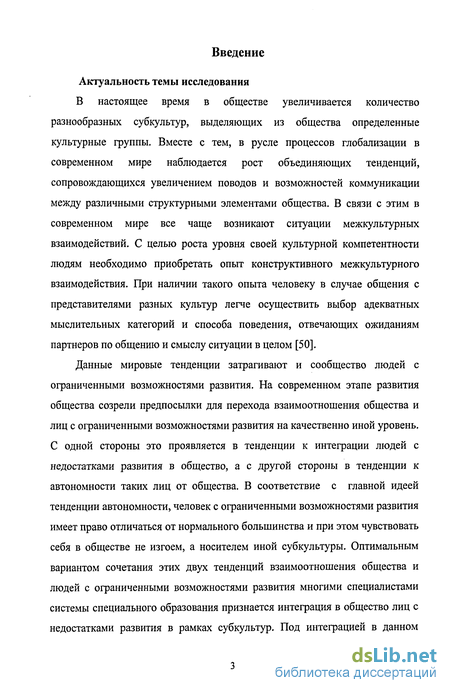 Введение

Актуальность темы исследования

В настоящее время в обществе увеличивается количество разнообразных субкультур, выделяющих из общества определенные культурные группы. Вместе с тем, в русле процессов глобализации в современном мире наблюдается рост объединяющих тенденций, сопровождающихся увеличением поводов и возможностей коммуникации между различными структурными элементами общества. В связи с этим в современном мире все чаще возникают ситуации межкультурных взаимодействий. С целью роста уровня своей культурной компетентности людям необходимо приобретать опыт конструктивного межкультурного взаимодействия. При наличии такого опыта человеку в случае общения с представителями разных культур легче осуществить выбор адекватных мыслительных категорий и способа поведения, отвечающих ожиданиям партнеров по общению и смыслу ситуации в целом [50].

Данные мировые тенденции затрагивают и сообщество людей с ограниченными возможностями развития. На современном этапе развития общества созрели предпосылки для перехода взаимоотношения общества и лиц с ограниченными возможностями развития на качественно иной уровень. С одной стороны это проявляется в тенденции к интеграции людей с недостатками развития в общество, а с другой стороны в тенденции к автономности таких лиц от общества. В соответствие с главной идеей тенденции автономности, человек с ограниченными возможностями развития имеет право отличаться от нормального большинства и при этом чувствовать себя в обществе не изгоем, а носителем иной субкультуры. Оптимальным вариантом сочетания этих двух тенденций взаимоотношения общества и людей с ограниченными возможностями развития многими специалистами системы специального образования признается интеграция в общество лиц с недостатками развития в рамках субкультур. Под интеграцией в данном

3

dsLib.net
библиотека диссертаций